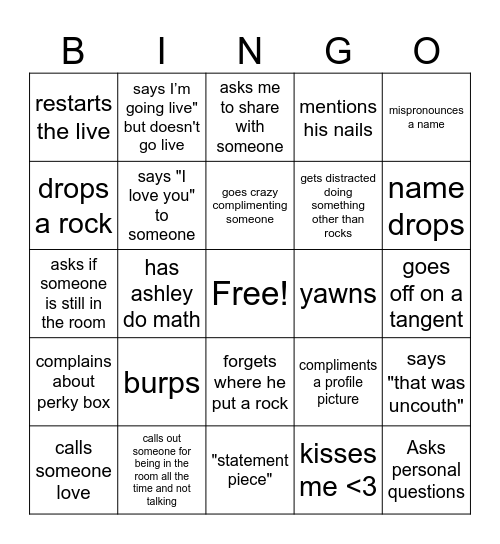 | B | I | N | G | O |
|---|---|---|---|---|
| restarts the live | says I'm going live" but doesn't go live | asks me to share with someone | mentions his nails | mispronounces a name |
| drops a rock | says "I love you" to someone | goes crazy complimenting someone | gets distracted doing something other than rocks | name drops |
| asks if someone is still in the room | has ashley do math | Free! | yawns | goes off on a tangent |
| complains about perky box | burps | forgets where he put a rock | compliments a profile picture | says "that was uncouth" |
| calls someone love | calls out someone for being in the room all the time and not talking | "statement piece" | kisses me <3 | Asks personal questions |